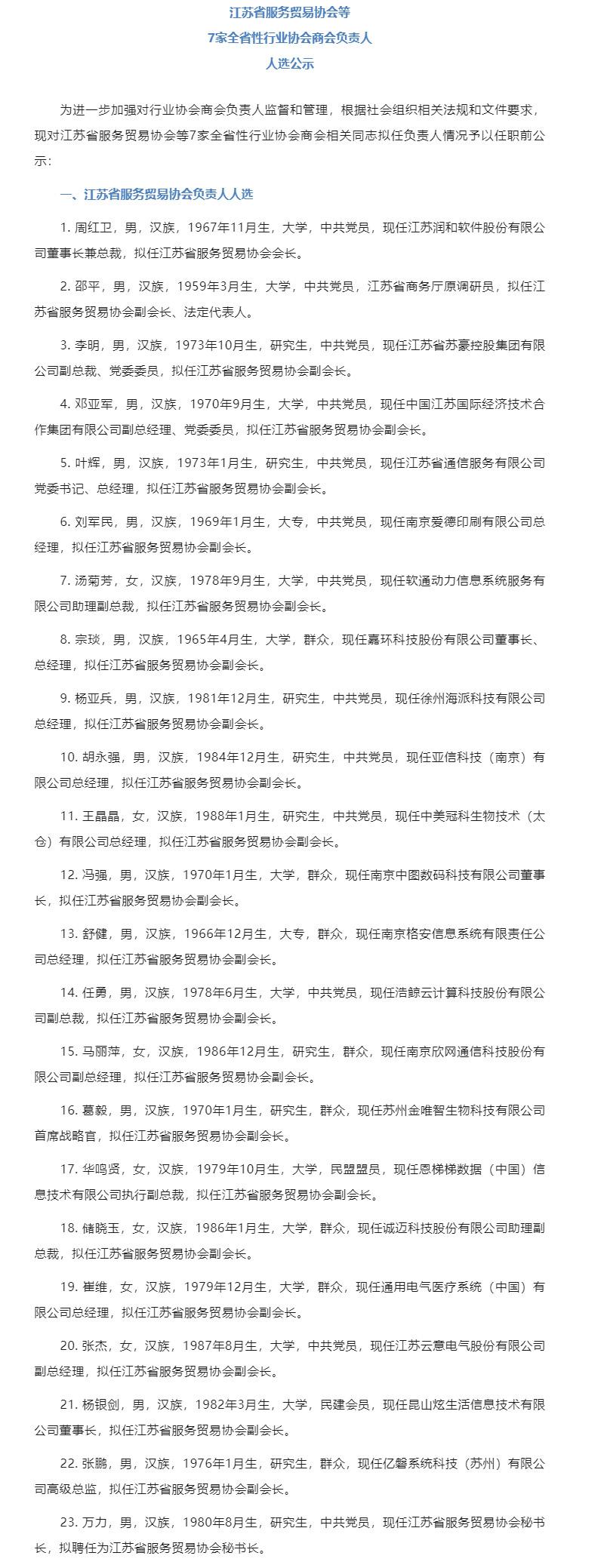 江苏省服务贸易协会等
7家全省性行业协会商会负责人
人选公示

为进一步加强对行业协会商会负责人监督和管理，根据社会组织相关法规和文件要求，现对江苏省服务贸易协会等7家全省性行业协会商会相关同志拟任负责人情况予以任职前公示：

一、江苏省服务贸易协会负责人人选

1. 周红卫，男，汉族，1967年11月生，大学，中共党员，现任江苏润和软件股份有限公司董事长兼总裁，拟任江苏省服务贸易协会会长。

2. 邵平，男，汉族，1959年3月生，大学，中共党员，江苏省商务厅原调研员，拟任江苏省服务贸易协会副会长、法定代表人。

3. 李明，男，汉族，1973年10月生，研究生，中共党员，现任江苏省苏豪控股集团有限公司副总裁、党委委员，拟任江苏省服务贸易协会副会长。

4. 邓亚军，男，汉族，1970年9月生，大学，中共党员，现任中国江苏国际经济技术合作集团有限公司副总经理、党委委员，拟任江苏省服务贸易协会副会长。

5. 叶辉，男，汉族，1973年1月生，研究生，中共党员，现任江苏省通信服务有限公司党委书记、总经理，拟任江苏省服务贸易协会副会长。

6. 刘军民，男，汉族，1969年1月生，大专，中共党员，现任南京爱德印刷有限公司总经理，拟任江苏省服务贸易协会副会长。

7. 汤菊芳，女，汉族，1978年9月生，大学，中共党员，现任软通动力信息系统服务有限公司助理副总裁，拟任江苏省服务贸易协会副会长。

8. 宗琰，男，汉族，1965年4月生，大学，群众，现任嘉环科技股份有限公司董事长、总经理，拟任江苏省服务贸易协会副会长。

9. 杨亚兵，男，汉族，1981年12月生，研究生，中共党员，现任徐州海派科技有限公司总经理，拟任江苏省服务贸易协会副会长。

10. 胡永强，男，汉族，1984年12月生，研究生，中共党员，现任亚信科技（南京）有限公司总经理，拟任江苏省服务贸易协会副会长。

11. 王晶晶，女，汉族，1988年1月生，研究生，中共党员，现任中美冠科生物技术（太仓）有限公司总经理，拟任江苏省服务贸易协会副会长。

12. 冯强，男，汉族，1970年1月生，大学，群众，现任南京中图数码科技有限公司董事长，拟任江苏省服务贸易协会副会长。

13. 舒健，男，汉族，1966年12月生，大专，群众，现任南京格安信息系统有限责任公司总经理，拟任江苏省服务贸易协会副会长。

14. 任勇，男，汉族，1978年6月生，大学，中共党员，现任浩鲸云计算科技股份有限公司副总裁，拟任江苏省服务贸易协会副会长。

15. 马丽萍，女，汉族，1986年12月生，研究生，群众，现任南京欣网通信科技股份有限公司副总经理，拟任江苏省服务贸易协会副会长。

16. 葛毅，男，汉族，1970年1月生，研究生，群众，现任苏州金唯智生物科技有限公司首席战略官，拟任江苏省服务贸易协会副会长。

17. 华鸣贤，女，汉族，1979年10月生，大学，民盟盟员，现任恩梯梯数据（中国）信息技术有限公司执行副总裁，拟任江苏省服务贸易协会副会长。

18. 储晓玉，女，汉族，1986年1月生，大学，群众，现任诚迈科技股份有限公司助理副总裁，拟任江苏省服务贸易协会副会长。

19. 崔维，女，汉族，1979年12月生，大学，群众，现任通用电气医疗系统（中国）有限公司总经理，拟任江苏省服务贸易协会副会长。

20. 张杰，女，汉族，1987年8月生，大学，中共党员，现任江苏云意电气股份有限公司副总经理，拟任江苏省服务贸易协会副会长。

21. 杨银剑，男，汉族，1982年3月生，大学，民建会员，现任昆山炫生活信息技术有限公司董事长，拟任江苏省服务贸易协会副会长。

22. 张鹏，男，汉族，1976年1月生，研究生，群众，现任亿磐系统科技（苏州）有限公司高级总监，拟任江苏省服务贸易协会副会长。

23. 万力，男，汉族，1980年8月生，研究生，中共党员，现任江苏省服务贸易协会秘书长，拟聘任为江苏省服务贸易协会秘书长。